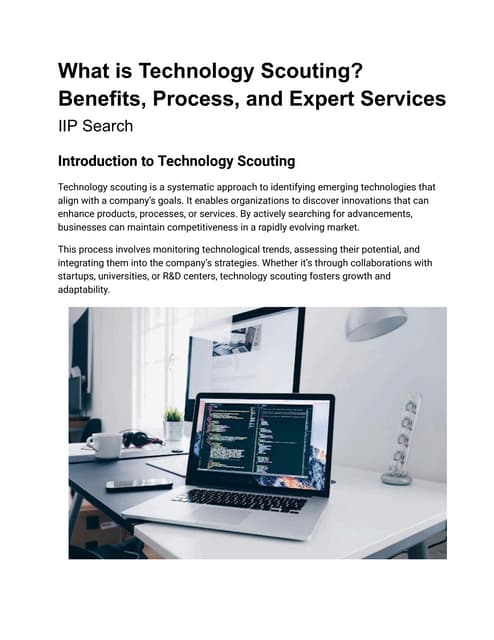 What is Technology Scouting? Benefits, Process, and Expert Services
IIP Search

Introduction to Technology Scouting

Technology scouting is a systematic approach to identifying emerging technologies that align with a company's goals. It enables organizations to discover innovations that can enhance products, processes, or services. By actively searching for advancements, businesses can maintain competitiveness in a rapidly evolving market.

This process involves monitoring technological trends, assessing their potential, and integrating them into the company's strategies. Whether it's through collaborations with startups, universities, or R&D centers, technology scouting fosters growth and adaptability.